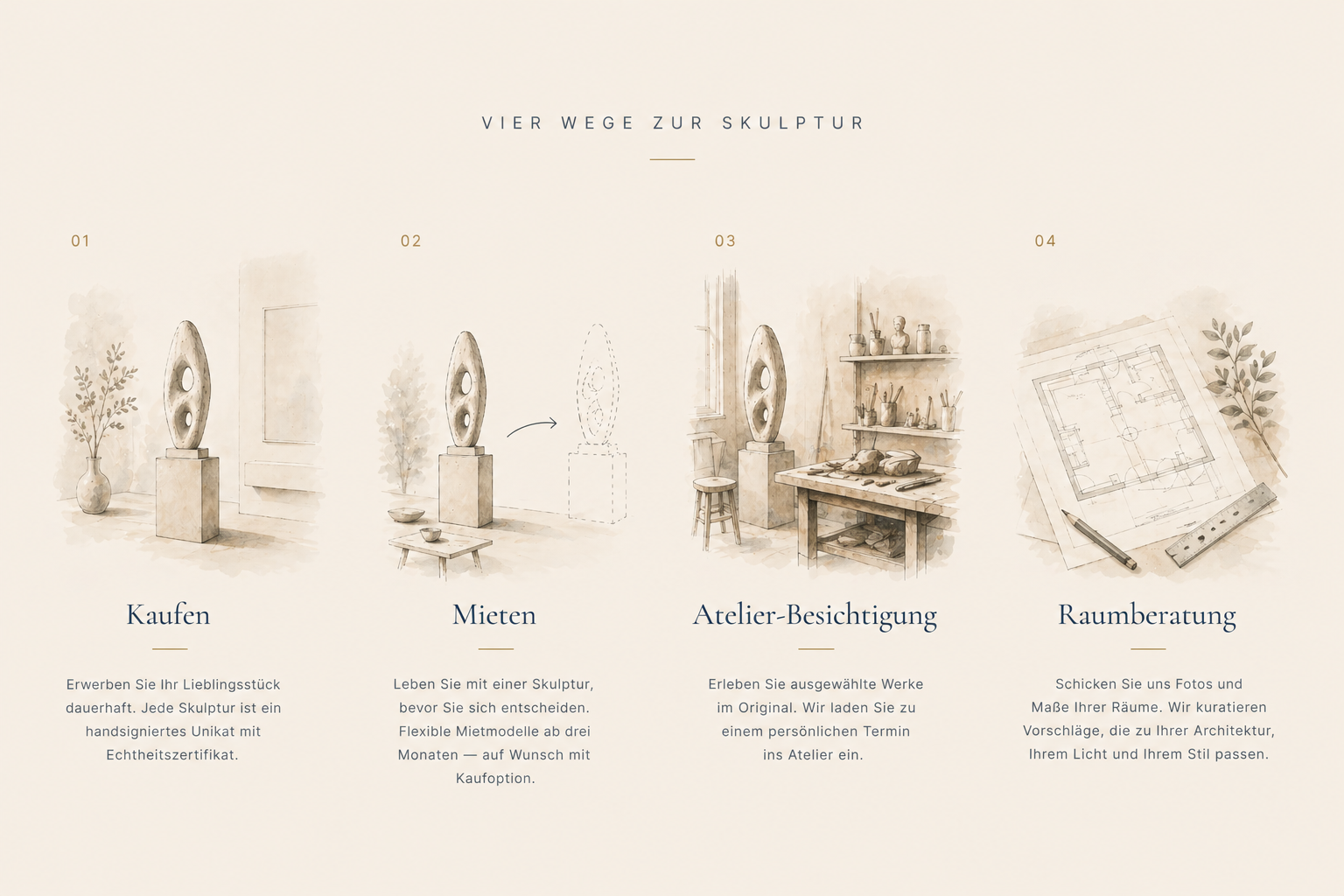 VIER WEGE ZUR SKULPTUR

01

Kaufen

Erwerben Sie Ihr Lieblingsstück dauerhaft. Jede Skulptur ist ein handsigniertes Unikat mit Echtheitszertifikat.

02

Mieten

Leben Sie mit einer Skulptur, bevor Sie sich entscheiden. Flexible Mietmodelle ab drei Monaten — auf Wunsch mit Kaufoption.

03

Atelier-Besichtigung

Erleben Sie ausgewählte Werke im Original. Wir laden Sie zu einem persönlichen Termin ins Atelier ein.

04

Raumberatung

Schicken Sie uns Fotos und Maße Ihrer Räume. Wir kuratieren Vorschläge, die zu Ihrer Architektur, Ihrem Licht und Ihrem Stil passen.